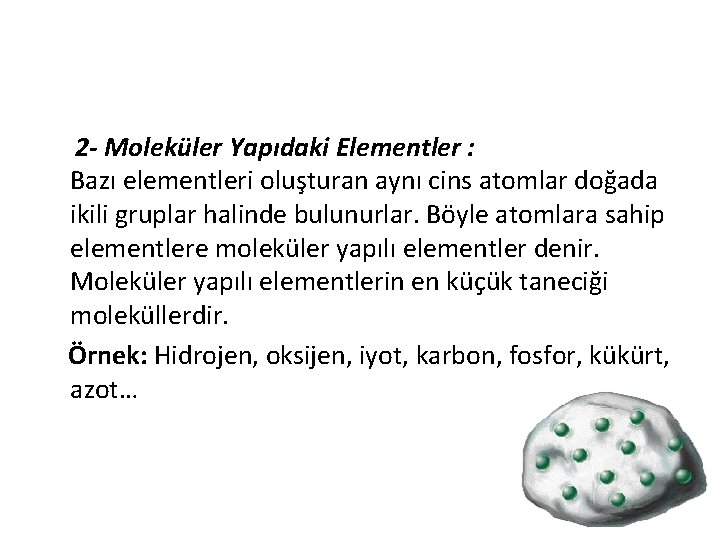 2- Moleküler Yapıdaki Elementler :
Bazı elementleri oluşturan aynı cins atomlar doğada ikili gruplar halinde bulunurlar. Böyle atomlara sahip elementlere moleküler yapılı elementler denir. Moleküler yapılı elementlerin en küçük taneciği moleküllerdir.

Örnek: Hidrojen, oksijen, iyot, karbon, fosfor, kükürt, azot…